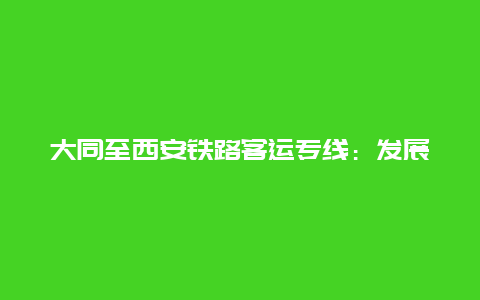 大同至西安铁路客运专线：发展